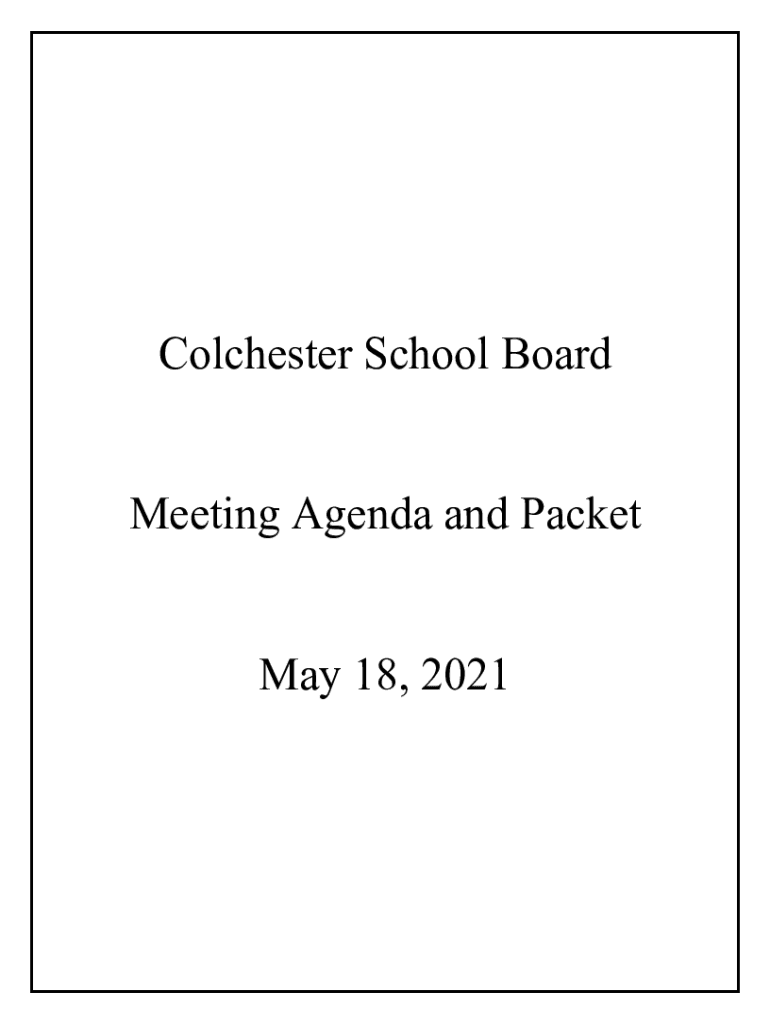 Colchester School Board

Meeting Agenda and Packet

May 18, 2021